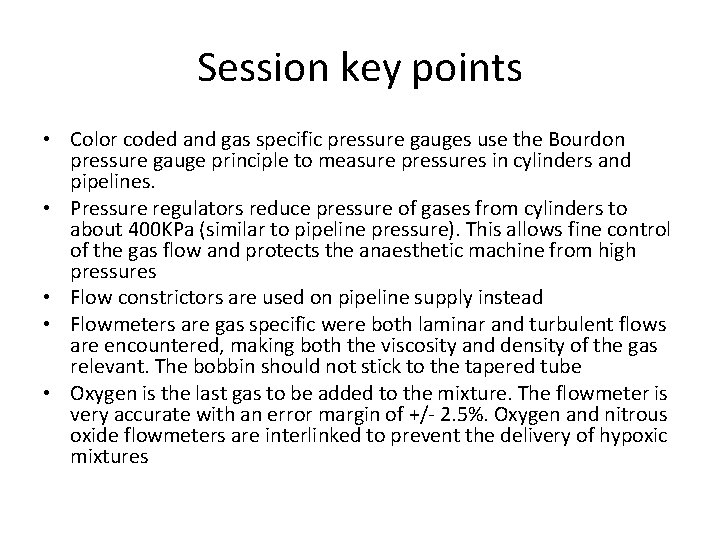 Session key points

• Color coded and gas specific pressure gauges use the Bourdon pressure gauge principle to measure pressures in cylinders and pipelines.
• Pressure regulators reduce pressure of gases from cylinders to about 400KPa (similar to pipeline pressure). This allows fine control of the gas flow and protects the anaesthetic machine from high pressures
• Flow constrictors are used on pipeline supply instead
• Flowmeters are gas specific were both laminar and turbulent flows are encountered, making both the viscosity and density of the gas relevant. The bobbin should not stick to the tapered tube
• Oxygen is the last gas to be added to the mixture. The flowmeter is very accurate with an error margin of +/- 2.5%. Oxygen and nitrous oxide flowmeters are interlinked to prevent the delivery of hypoxic mixtures